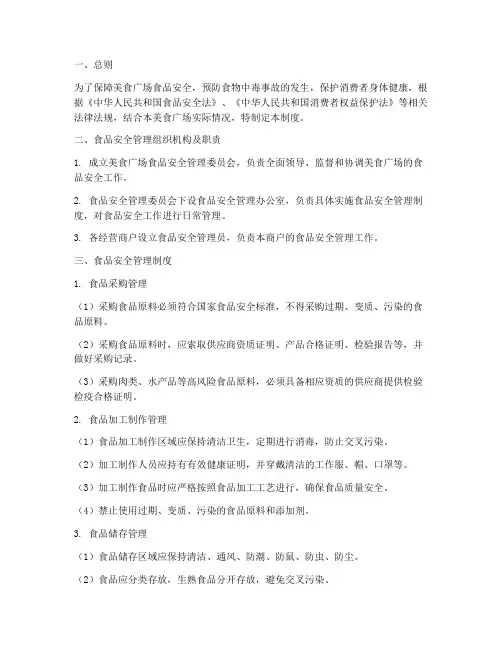 一、总则

为了保障美食广场食品安全，预防食物中毒事故的发生，保护消费者身体健康，根据《中华人民共和国食品安全法》、《中华人民共和国消费者权益保护法》等相关法律法规，结合本美食广场实际情况，特制定本制度。

二、食品安全管理组织机构及职责

1. 成立美食广场食品安全管理委员会，负责全面领导、监督和协调美食广场的食品安全工作。

2. 食品安全管理委员会下设食品安全管理办公室，负责具体实施食品安全管理制度，对食品安全工作进行日常管理。

3. 各经营商户设立食品安全管理员，负责本商户的食品安全管理工作。

三、食品安全管理制度

1. 食品采购管理

（1）采购食品原料必须符合国家食品安全标准，不得采购过期、变质、污染的食品原料。

（2）采购食品原料时，应索取供应商资质证明、产品合格证明、检验报告等，并做好采购记录。

（3）采购肉类、水产品等高风险食品原料，必须具备相应资质的供应商提供检验检疫合格证明。

2. 食品加工制作管理

（1）食品加工制作区域应保持清洁卫生，定期进行消毒，防止交叉污染。

（2）加工制作人员应持有有效健康证明，并穿戴清洁的工作服、帽、口罩等。

（3）加工制作食品时应严格按照食品加工工艺进行，确保食品质量安全。

（4）禁止使用过期、变质、污染的食品原料和添加剂。

3. 食品储存管理

（1）食品储存区域应保持清洁、通风、防潮、防鼠、防虫、防尘。

（2）食品应分类存放，生熟食品分开存放，避免交叉污染。